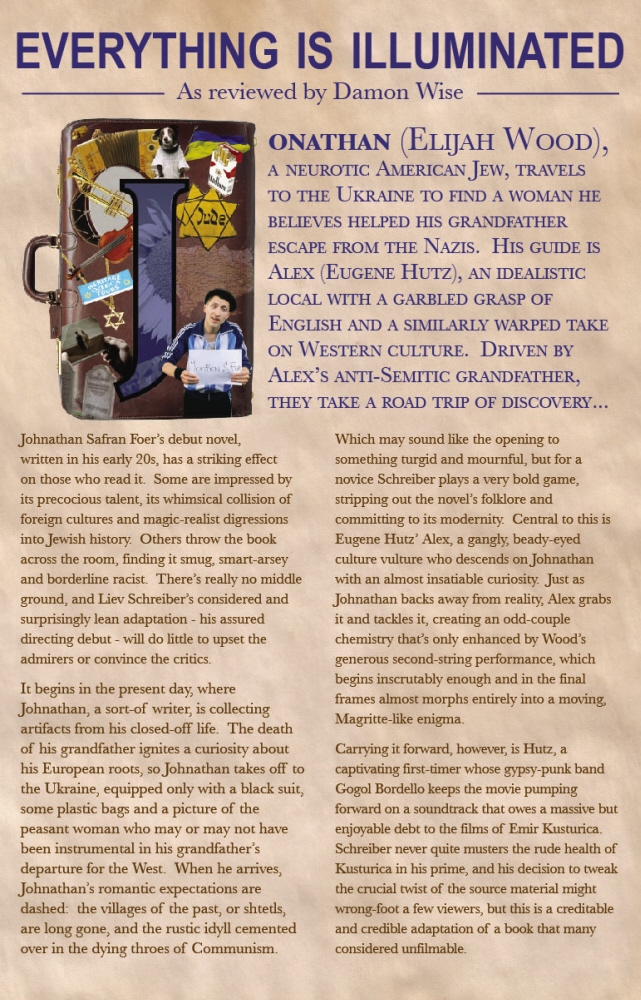 EVERYTHING IS ILLUMINATED

As reviewed by Damon Wise

Jude

JONATHAN (ELIJAH WOOD), A NEUROTIC AMERICAN JEW, TRAVELS TO THE UKRAINE TO FIND A WOMAN HE BELIEVES HELPED HIS GRANDFATHER ESCAPE FROM THE NAZIS. HIS GUIDE IS ALEX (EUGENE HUTZ), AN IDEALISTIC LOCAL WITH A GARBLED GRASP OF ENGLISH AND A SIMILARLY WARPED TAKE ON WESTERN CULTURE. DRIVEN BY ALEX'S ANTI-SEMITIC GRANDFATHER, THEY TAKE A ROAD TRIP OF DISCOVERY...

Johnathan Safran Foer's debut novel, written in his early 20s, has a striking effect on those who read it. Some are impressed by its precocious talent, its whimsical collision of foreign cultures and magic-realist digressions into Jewish history. Others throw the book across the room, finding it smug, smart-arsey and borderline racist. There's really no middle ground, and Liev Schreiber's considered and surprisingly lean adaptation - his assured directing debut - will do little to upset the admirers or convince the critics.

It begins in the present day, where Johnathan, a sort-of writer, is collecting artifacts from his closed-off life. The death of his grandfather ignites a curiosity about his European roots, so Johnathan takes off to the Ukraine, equipped only with a black suit, some plastic bags and a picture of the peasant woman who may or may not have been instrumental in his grandfather's departure for the West. When he arrives, Johnathan's romantic expectations are dashed: the villages of the past, or shtetls, are long gone, and the rustic idyll cemented over in the dying throes of Communism.

Which may sound like the opening to something turgid and mournful, but for a novice Schreiber plays a very bold game, stripping out the novel's folklore and committing to its modernity. Central to this is Eugene Hutz' Alex, a gangly, beady-eyed culture vulture who descends on Johnathan with an almost insatiable curiosity. Just as Johnathan backs away from reality, Alex grabs it and tackles it, creating an odd-couple chemistry that's only enhanced by Wood's generous second-string performance, which begins inscrutably enough and in the final frames almost morphs entirely into a moving, Magritte-like enigma.

Carrying it forward, however, is Hutz, a captivating first-timer whose gypsy-punk band Gogol Bordello keeps the movie pumping forward on a soundtrack that owes a massive but enjoyable debt to the films of Emir Kusturica. Schreiber never quite musters the rude health of Kusturica in his prime, and his decision to tweak the crucial twist of the source material might wrong-foot a few viewers, but this is a creditable and credible adaptation of a book that many considered unfilmable.